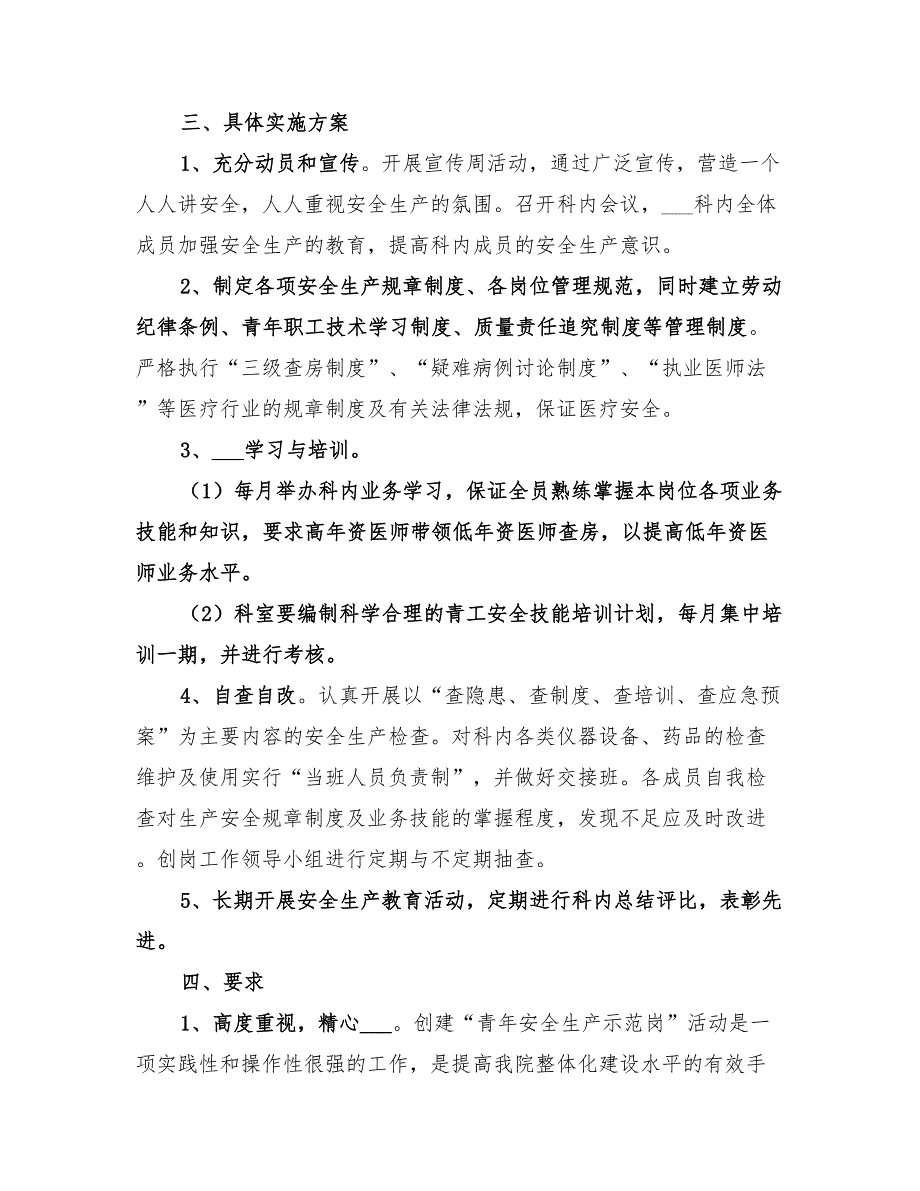 三、具体实施方案

1、充分动员和宣传。开展宣传周活动，通过广泛宣传，营造一个人人讲安全，人人重视安全生产的氛围。召开科内会议，___科内全体成员加强安全生产的教育，提高科内成员的安全生产意识。

2、制定各项安全生产规章制度、各岗位管理规范，同时建立劳动纪律条例、青年职工技术学习制度、质量责任追究制度等管理制度。严格执行“三级查房制度”、“疑难病例讨论制度”、“执业医师法”等医疗行业的规章制度及有关法律法规，保证医疗安全。

3、___学习与培训。

（1）每月举办科内业务学习，保证全员熟练掌握本岗位各项业务技能和知识，要求高年资医师带领低年资医师查房，以提高低年资医师业务水平。

（2）科室要编制科学合理的青工安全技能培训计划，每月集中培训一期，并进行考核。

4、自查自改。认真开展以“查隐患、查制度、查培训、查应急预案”为主要内容的安全生产检查。对科内各类仪器设备、药品的检查维护及使用实行“当班人员负责制”，并做好交接班。各成员自我检查对生产安全规章制度及业务技能的掌握程度，发现不足应及时改进。创岗工作领导小组进行定期与不定期抽查。

5、长期开展安全生产教育活动，定期进行科内总结评比，表彰先进。

四、要求

1、高度重视，精心___。创建“青年安全生产示范岗”活动是一项实践性和操作性很强的工作，是提高我院整体化建设水平的有效手